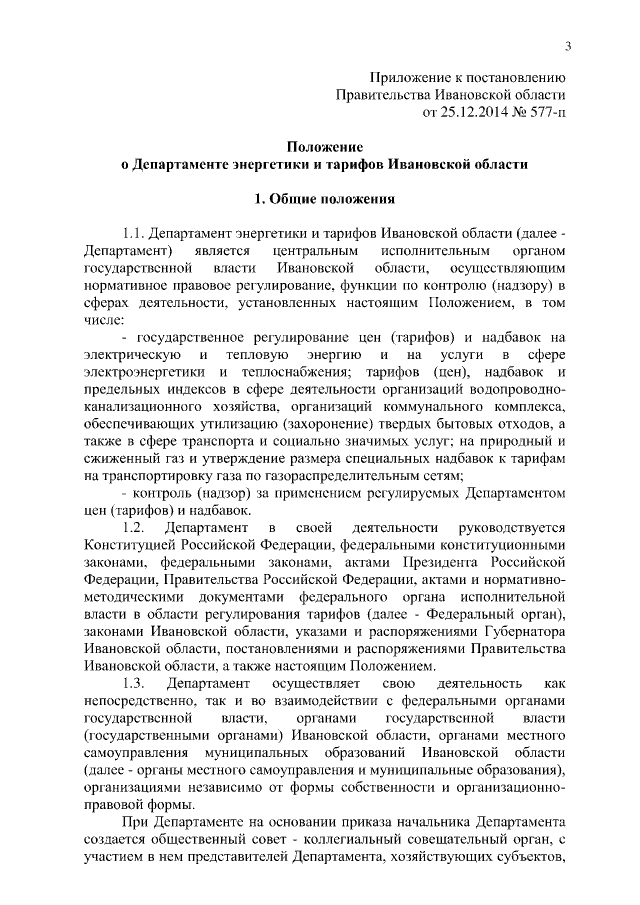 3

Приложение к постановлению
Правительства Ивановской области
от 25.12.2014 № 577-п

Положение
о Департаменте энергетики и тарифов Ивановской области

1. Общие положения

1.1. Департамент энергетики и тарифов Ивановской области (далее - Департамент) является центральным исполнительным органом государственной власти Ивановской области, осуществляющим нормативное правовое регулирование, функции по контролю (надзору) в сферах деятельности, установленных настоящим Положением, в том числе:

- государственное регулирование цен (тарифов) и надбавок на электрическую и тепловую энергию и на услуги в сфере электроэнергетики и теплоснабжения; тарифов (цен), надбавок и предельных индексов в сфере деятельности организаций водопроводно-канализационного хозяйства, организаций коммунального комплекса, обеспечивающих утилизацию (захоронение) твердых бытовых отходов, а также в сфере транспорта и социально значимых услуг; на природный и сжиженный газ и утверждение размера специальных надбавок к тарифам на транспортировку газа по газораспределительным сетям;

- контроль (надзор) за применением регулируемых Департаментом цен (тарифов) и надбавок.

1.2. Департамент в своей деятельности руководствуется Конституцией Российской Федерации, федеральными конституционными законами, федеральными законами, актами Президента Российской Федерации, Правительства Российской Федерации, актами и нормативно-методическими документами федерального органа исполнительной власти в области регулирования тарифов (далее - Федеральный орган), законами Ивановской области, указами и распоряжениями Губернатора Ивановской области, постановлениями и распоряжениями Правительства Ивановской области, а также настоящим Положением.

1.3. Департамент осуществляет свою деятельность как непосредственно, так и во взаимодействии с федеральными органами государственной власти, органами государственной власти (государственными органами) Ивановской области, органами местного самоуправления муниципальных образований Ивановской области (далее - органы местного самоуправления и муниципальные образования), организациями независимо от формы собственности и организационно-правовой формы.

При Департаменте на основании приказа начальника Департамента создается общественный совет - коллегиальный совещательный орган, с участием в нем представителей Департамента, хозяйствующих субъектов,